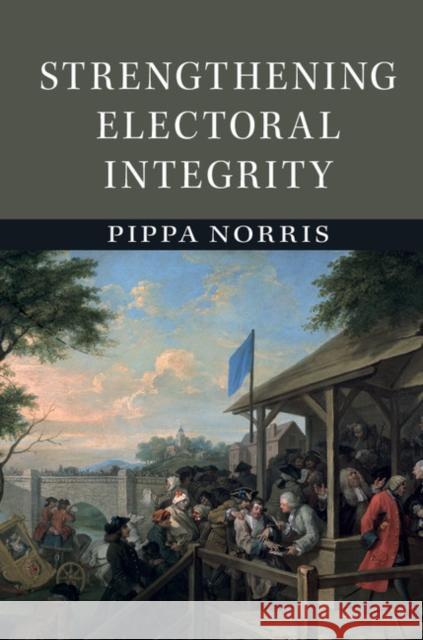 STRENGTHENING ELECTORAL INTEGRITY

PIPPA NORRIS

Kraina Książek